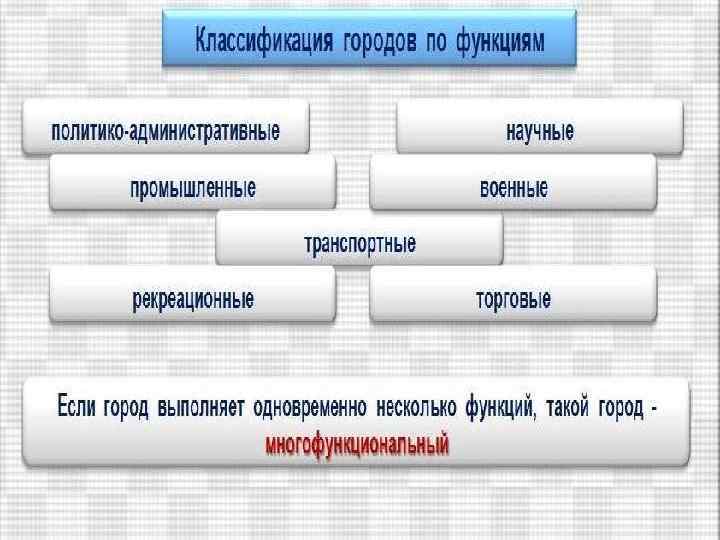 Классификация городов по функциям

политико-административные

научные

промышленные

военные

транспортные

рекреационные

торговые

Если город выполняет одновременно несколько функций, такой город - многофункциональный